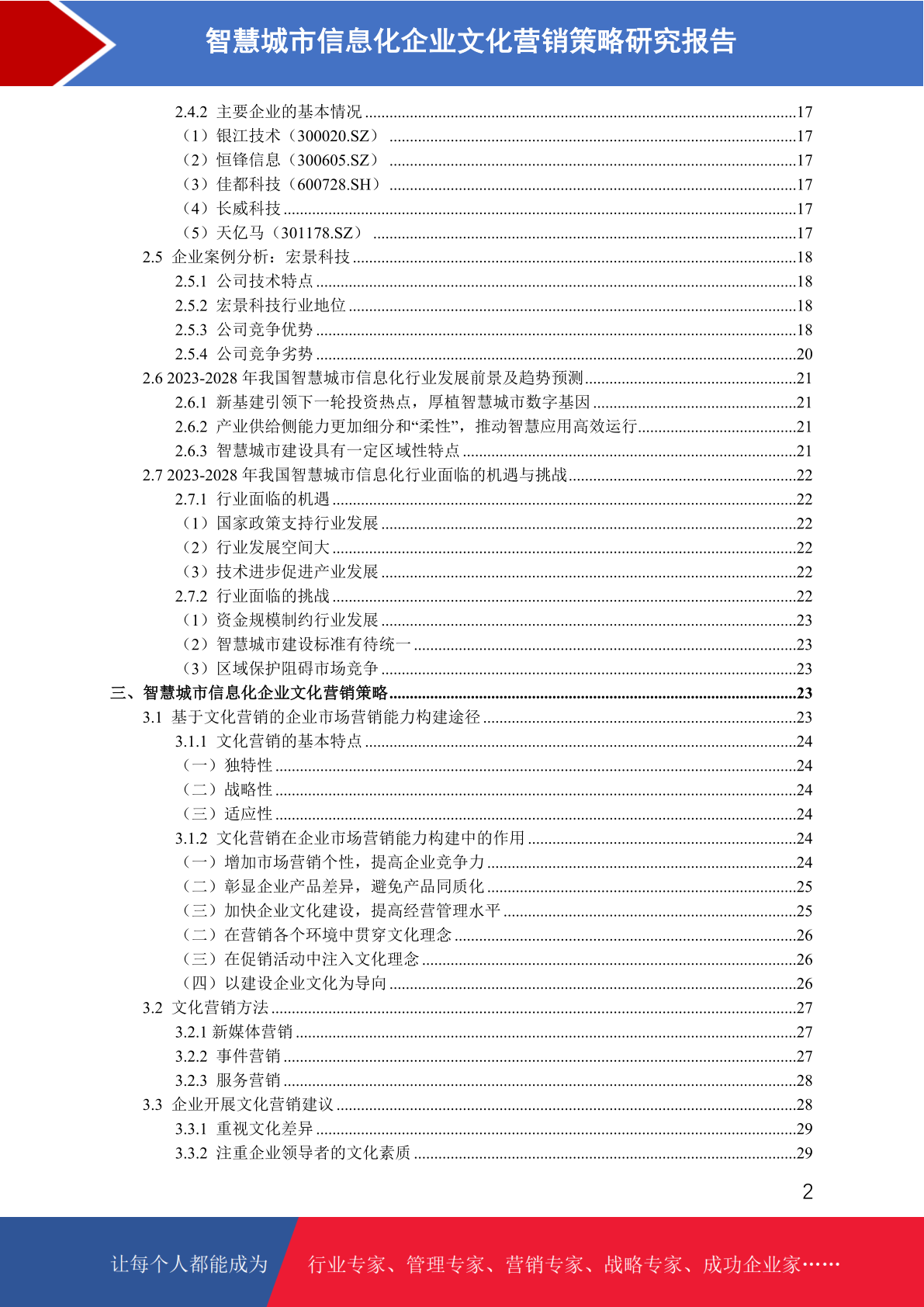 智慧城市信息化企业文化营销策略研究报告

2.4.2 主要企业的基本情况 ........17
（1）银江技术（300020.SZ） ........17
（2）恒锋信息（300605.SZ） ........17
（3）佳都科技（600728.SH） ........17
（4）长威科技 ........17
（5）天亿马（301178.SZ） ........17
2.5 企业案例分析：宏景科技 ........18
2.5.1 公司技术特点 ........18
2.5.2 宏景科技行业地位 ........18
2.5.3 公司竞争优势 ........18
2.5.4 公司竞争劣势 ........20
2.6 2023-2028 年我国智慧城市信息化行业发展前景及趋势预测 ........21
2.6.1 新基建引领下一轮投资热点，厚植智慧城市数字基因 ........21
2.6.2 产业供给侧能力更加细分和“柔性”，推动智慧应用高效运行 ........21
2.6.3 智慧城市建设具有一定区域性特点 ........21
2.7 2023-2028 年我国智慧城市信息化行业面临的机遇与挑战 ........22
2.7.1 行业面临的机遇 ........22
（1）国家政策支持行业发展 ........22
（2）行业发展空间大 ........22
（3）技术进步促进产业发展 ........22
2.7.2 行业面临的挑战 ........22
（1）资金规模制约行业发展 ........23
（2）智慧城市建设标准有待统一 ........23
（3）区域保护阻碍市场竞争 ........23
三、智慧城市信息化企业文化营销策略 ........23
3.1 基于文化营销的企业市场营销能力构建途径 ........23
3.1.1 文化营销的基本特点 ........24
（一）独特性 ........24
（二）战略性 ........24
（三）适应性 ........24
3.1.2 文化营销在企业市场营销能力构建中的作用 ........24
（一）增加市场营销个性，提高企业竞争力 ........24
（二）彰显企业产品差异，避免产品同质化 ........25
（三）加快企业文化建设，提高经营管理水平 ........25
（二）在营销各个环境中贯穿文化理念 ........26
（三）在促销活动中注入文化理念 ........26
（四）以建设企业文化为导向 ........26
3.2 文化营销方法 ........27
3.2.1 新媒体营销 ........27
3.2.2 事件营销 ........27
3.2.3 服务营销 ........28
3.3 企业开展文化营销建议 ........28
3.3.1 重视文化差异 ........29
3.3.2 注重企业领导者的文化素质 ........29

2

让每个人都能成为 行业专家、管理专家、营销专家、战略专家、成功企业家……